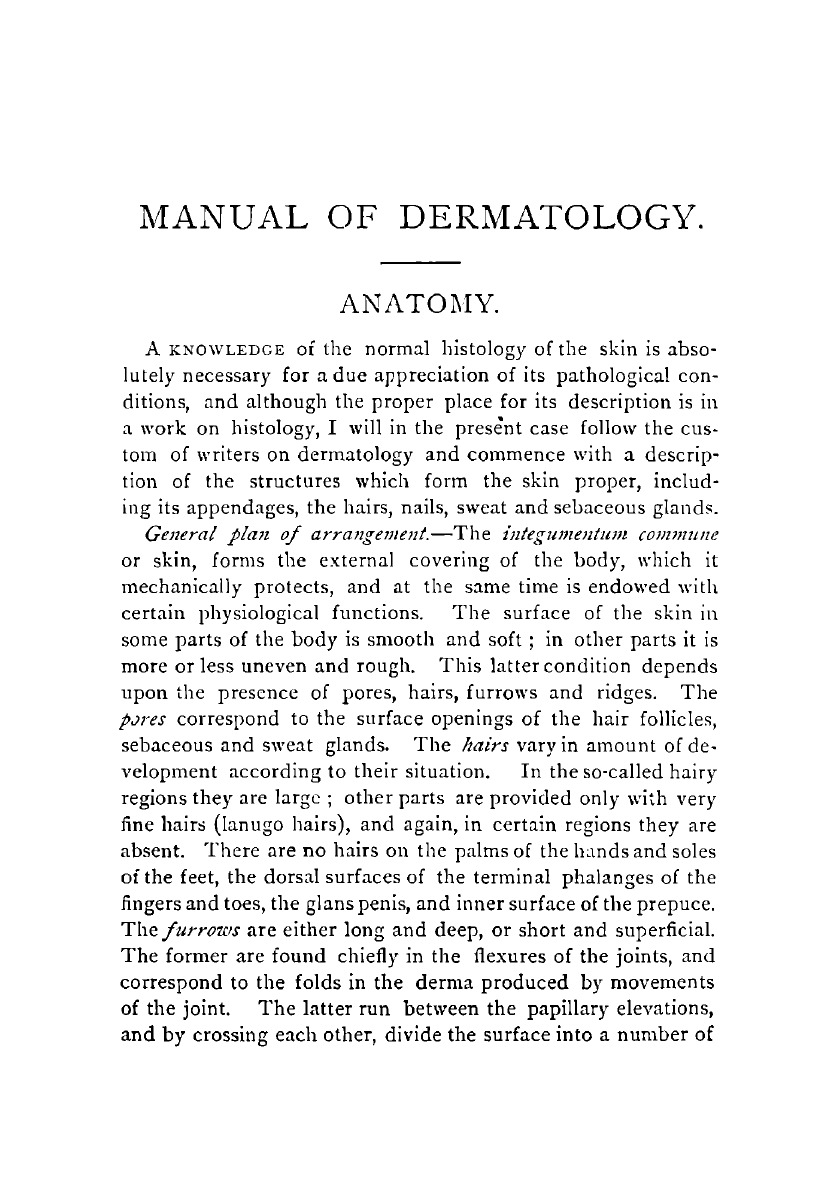 MANUAL OF DERMATOLOGY.

ANATOMY.

A KNOWLEDGE of the normal histology of the skin is absolutely necessary for a due appreciation of its pathological conditions, and although the proper place for its description is in a work on histology, I will in the present case follow the custom of writers on dermatology and commence with a description of the structures which form the skin proper, including its appendages, the hairs, nails, sweat and sebaceous glands.

General plan of arrangement.—The integumentum commune or skin, forms the external covering of the body, which it mechanically protects, and at the same time is endowed with certain physiological functions. The surface of the skin in some parts of the body is smooth and soft ; in other parts it is more or less uneven and rough. This latter condition depends upon the presence of pores, hairs, furrows and ridges. The pores correspond to the surface openings of the hair follicles, sebaceous and sweat glands. The hairs vary in amount of development according to their situation. In the so-called hairy regions they are large ; other parts are provided only with very fine hairs (lanugo hairs), and again, in certain regions they are absent. There are no hairs on the palms of the hands and soles of the feet, the dorsal surfaces of the terminal phalanges of the fingers and toes, the glans penis, and inner surface of the prepuce. The furrows are either long and deep, or short and superficial. The former are found chiefly in the flexures of the joints, and correspond to the folds in the derma produced by movements of the joint. The latter run between the papillary elevations, and by crossing each other, divide the surface into a number of